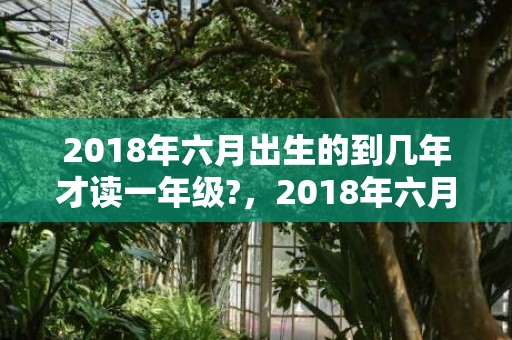 2018年六月出生的到几年才读一年级?，2018年六月